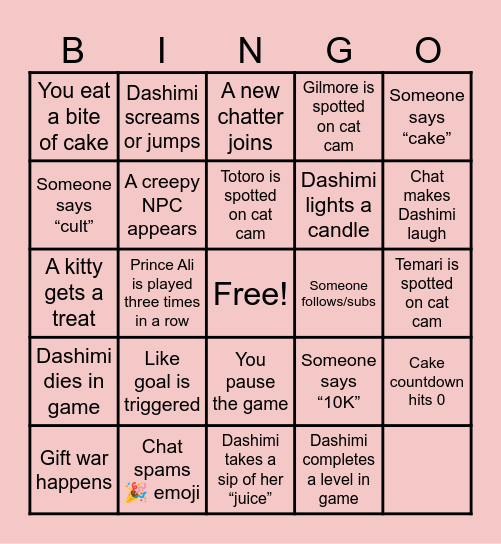 | B | I | N | G | O |
|---|---|---|---|---|
| You eat a bite of cake | Dashimi screams or jumps | A new chatter joins | Gilmore is spotted on cat cam | Someone says “cake” |
| Someone says “cult” | A creepy NPC appears | Totoro is spotted on cat cam | Dashimi lights a candle | Chat makes Dashimi laugh |
| A kitty gets a treat | Prince Ali is played three times in a row | Free! | Someone follows/subs | Temari is spotted on cat cam |
| Dashimi dies in game | Like goal is triggered | You pause the game | Someone says “10K” | Cake countdown hits 0 |
| Gift war happens | Chat spams 🎉 emoji | Dashimi takes a sip of her “juice” | Dashimi completes a level in game | |